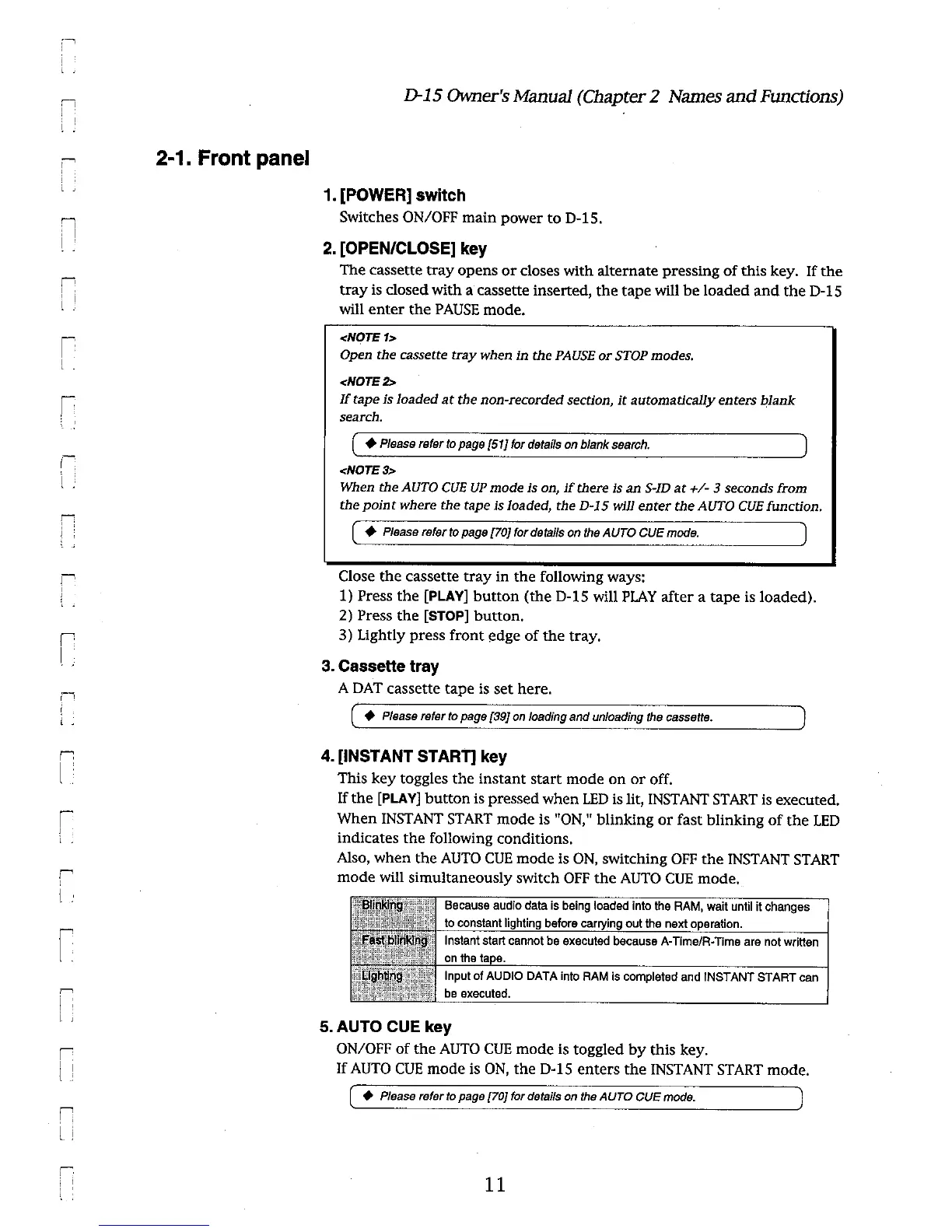 D-15 Owner's Manual (Chapter 2 Names and Functions)

2-1. Front panel

1. [POWER] switch
Switches ON/OFF main power to D-15.

2. [OPEN/CLOSE] key
The cassette tray opens or closes with alternate pressing of this key. If the tray is closed with a cassette inserted, the tape will be loaded and the D-15 will enter the PAUSE mode.

<NOTE 1>
Open the cassette tray when in the PAUSE or STOP modes.

<NOTE 2>
If tape is loaded at the non-recorded section, it automatically enters blank search.

◆ Please refer to page [51] for details on blank search.

<NOTE 3>
When the AUTO CUE UP mode is on, if there is an S-ID at +/- 3 seconds from the point where the tape is loaded, the D-15 will enter the AUTO CUE function.

◆ Please refer to page [70] for details on the AUTO CUE mode.

Close the cassette tray in the following ways:
1) Press the [PLAY] button (the D-15 will PLAY after a tape is loaded).
2) Press the [STOP] button.
3) Lightly press front edge of the tray.

3. Cassette tray
A DAT cassette tape is set here.

◆ Please refer to page [39] on loading and unloading the cassette.

4. [INSTANT START] key
This key toggles the instant start mode on or off.
If the [PLAY] button is pressed when LED is lit, INSTANT START is executed.
When INSTANT START mode is "ON," blinking or fast blinking of the LED indicates the following conditions.
Also, when the AUTO CUE mode is ON, switching OFF the INSTANT START mode will simultaneously switch OFF the AUTO CUE mode.

| Blinking | Because audio data is being loaded into the RAM, wait until it changes to constant lighting before carrying out the next operation. |
|---|---|
| Fast blinking | Instant start cannot be executed because A-Time/R-Time are not written on the tape. |
| Lighting | Input of AUDIO DATA into RAM is completed and INSTANT START can be executed. |

5. AUTO CUE key
ON/OFF of the AUTO CUE mode is toggled by this key.
If AUTO CUE mode is ON, the D-15 enters the INSTANT START mode.

◆ Please refer to page [70] for details on the AUTO CUE mode.

11